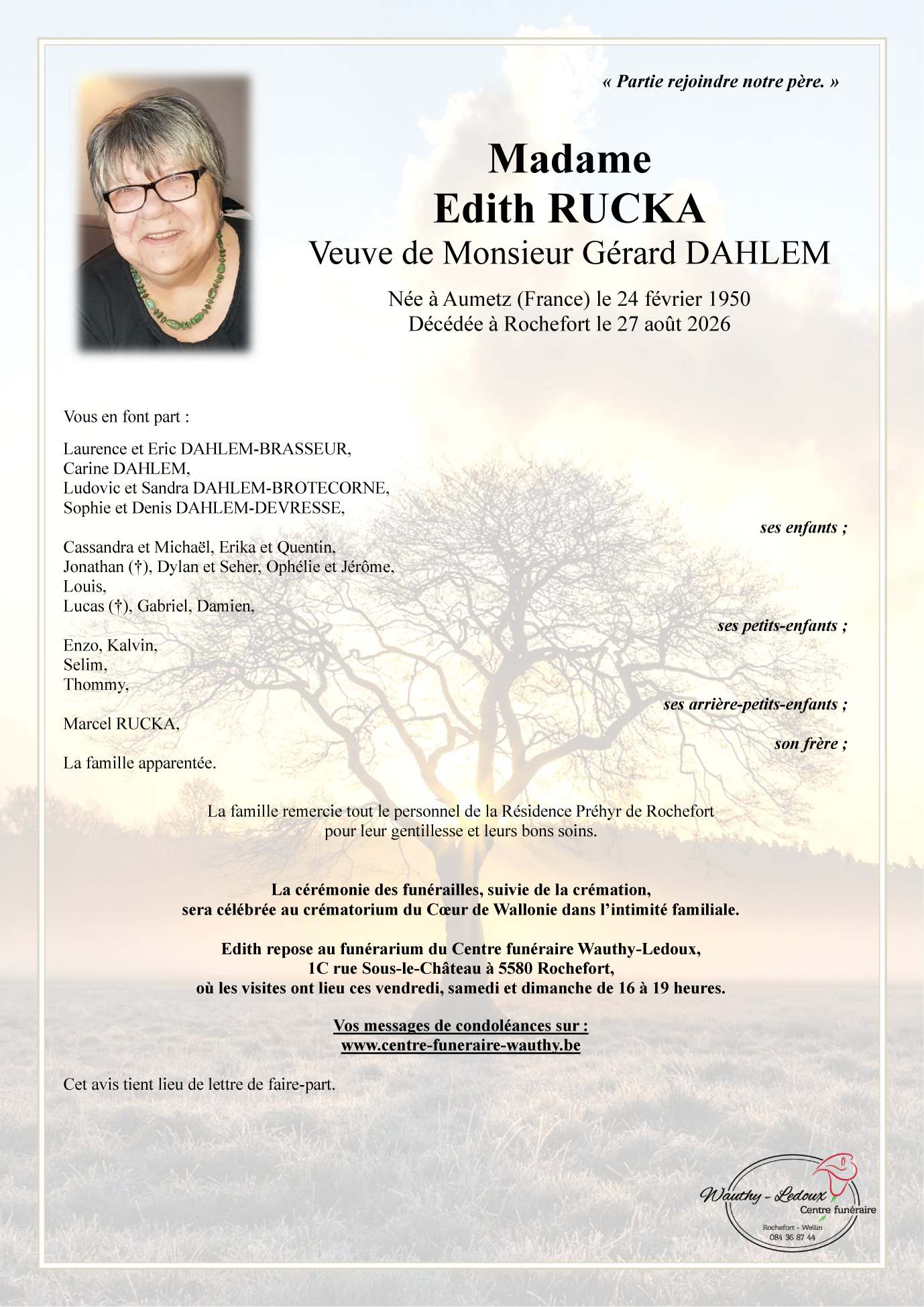 « Partie rejoindre notre père. »

Madame
Edith RUCKA
Veuve de Monsieur Gérard DAHLEM

Née à Aumetz (France) le 24 février 1950
Décédée à Rochefort le 27 août 2026

Vous en font part :

Laurence et Eric DAHLEM-BRASSEUR,
Carine DAHLEM,
Ludovic et Sandra DAHLEM-BROTECORNE,
Sophie et Denis DAHLEM-DEVRESSE,

ses enfants ;

Cassandra et Michaël, Erika et Quentin,
Jonathan (†), Dylan et Seher, Ophélie et Jérôme,
Louis,
Lucas (†), Gabriel, Damien,

ses petits-enfants ;

Enzo, Kalvin,
Selim,
Thommy,

ses arrière-petits-enfants ;

Marcel RUCKA,

son frère ;

La famille apparentée.

La famille remercie tout le personnel de la Résidence Préhyr de Rochefort pour leur gentillesse et leurs bons soins.

La cérémonie des funérailles, suivie de la crémation, sera célébrée au crématorium du Cœur de Wallonie dans l'intimité familiale.

Edith repose au funérarium du Centre funéraire Wauthy-Ledoux,
1C rue Sous-le-Château à 5580 Rochefort,
où les visites ont lieu ces vendredi, samedi et dimanche de 16 à 19 heures.

Vos messages de condoléances sur :
www.centre-funeraire-wauthy.be

Cet avis tient lieu de lettre de faire-part.

Wauthy - Ledoux
Centre funéraire
Rochefort - Wellin
084 36 87 44